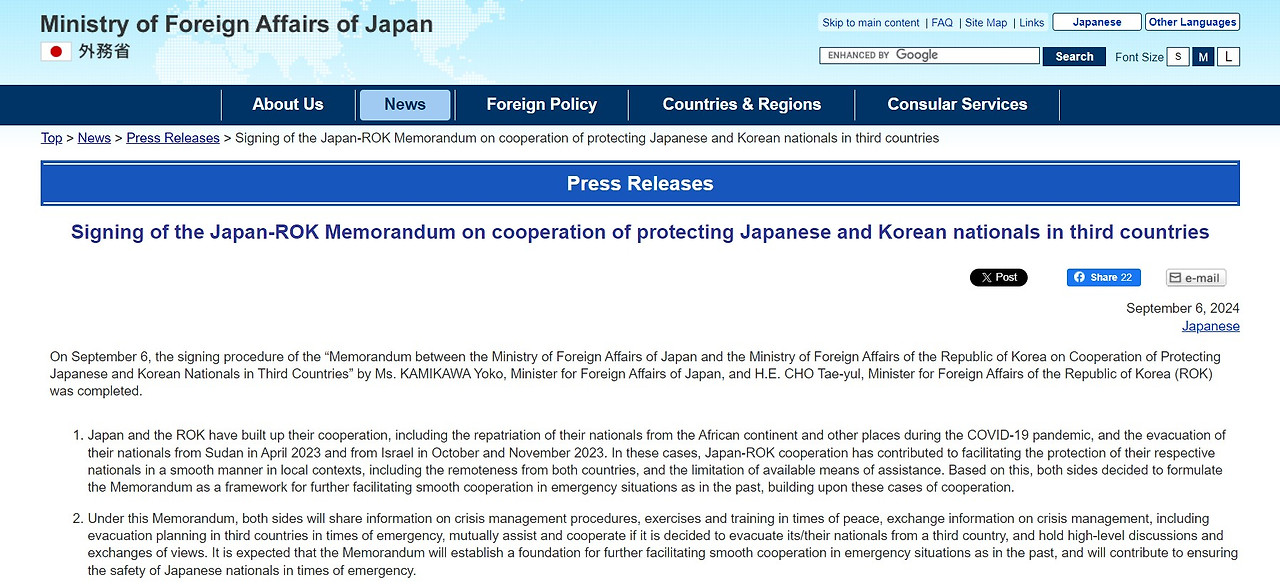 Ministry of Foreign Affairs of Japan
外務省

Skip to main content | FAQ | Site Map | Links
Japanese
Other Languages
ENHANCED BY Google
Search
Font Size S M L

About Us
News
Foreign Policy
Countries & Regions
Consular Services

Top > News > Press Releases > Signing of the Japan-ROK Memorandum on cooperation of protecting Japanese and Korean nationals in third countries

Press Releases

Signing of the Japan-ROK Memorandum on cooperation of protecting Japanese and Korean nationals in third countries

X Post
Share 22
e-mail

September 6, 2024
Japanese

On September 6, the signing procedure of the “Memorandum between the Ministry of Foreign Affairs of Japan and the Ministry of Foreign Affairs of the Republic of Korea on Cooperation of Protecting Japanese and Korean Nationals in Third Countries” by Ms. KAMIKAWA Yoko, Minister for Foreign Affairs of Japan, and H.E. CHO Tae-yul, Minister for Foreign Affairs of the Republic of Korea (ROK) was completed.

1. Japan and the ROK have built up their cooperation, including the repatriation of their nationals from the African continent and other places during the COVID-19 pandemic, and the evacuation of their nationals from Sudan in April 2023 and from Israel in October and November 2023. In these cases, Japan-ROK cooperation has contributed to facilitating the protection of their respective nationals in a smooth manner in local contexts, including the remoteness from both countries, and the limitation of available means of assistance. Based on this, both sides decided to formulate the Memorandum as a framework for further facilitating smooth cooperation in emergency situations as in the past, building upon these cases of cooperation.

2. Under this Memorandum, both sides will share information on crisis management procedures, exercises and training in times of peace, exchange information on crisis management, including evacuation planning in third countries in times of emergency, mutually assist and cooperate if it is decided to evacuate its/their nationals from a third country, and hold high-level discussions and exchanges of views. It is expected that the Memorandum will establish a foundation for further facilitating smooth cooperation in emergency situations as in the past, and will contribute to ensuring the safety of Japanese nationals in times of emergency.